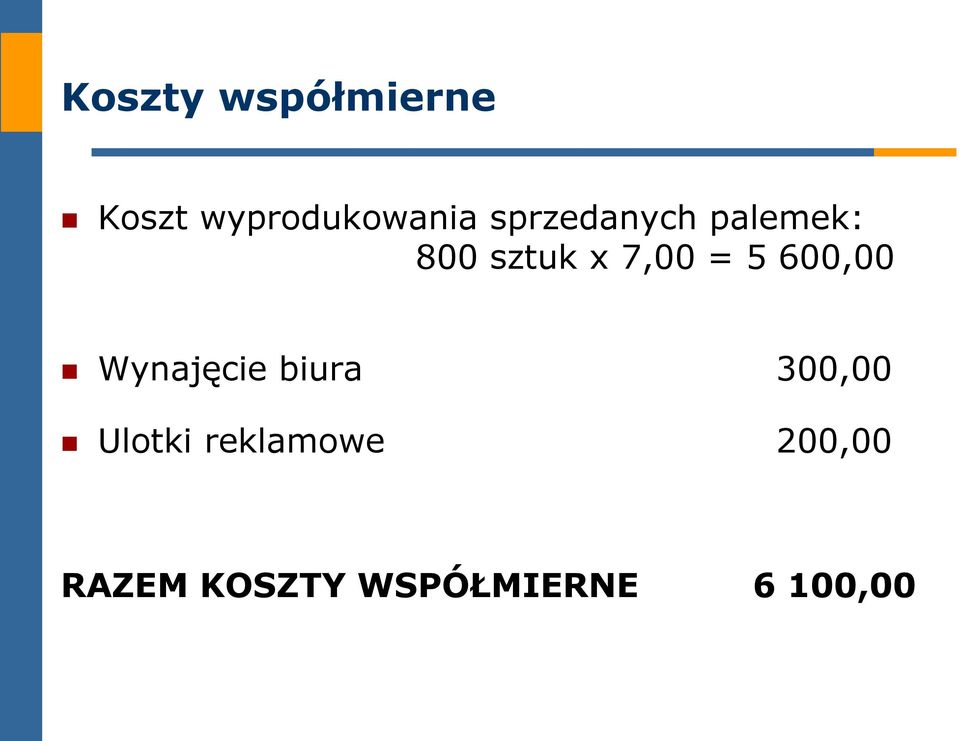 Koszty współmierne

Koszt wyprodukowania sprzedanych palemek:
800 sztuk x 7,00 = 5 600,00

Wynajęcie biura 300,00

Ulotki reklamowe 200,00

RAZEM KOSZTY WSPÓŁMIERNE 6 100,00